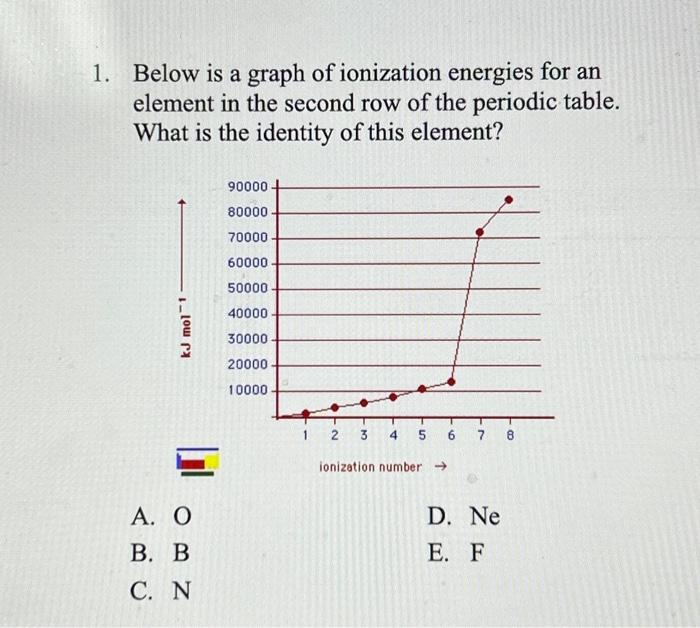 1. Below is a graph of ionization energies for an element in the second row of the periodic table. What is the identity of this element?

kJ mol$^{-1}$

90000
80000
70000
60000
50000
40000
30000
20000
10000

1 2 3 4 5 6 7 8

ionization number →

A. O
B. B
C. N

D. Ne
E. F